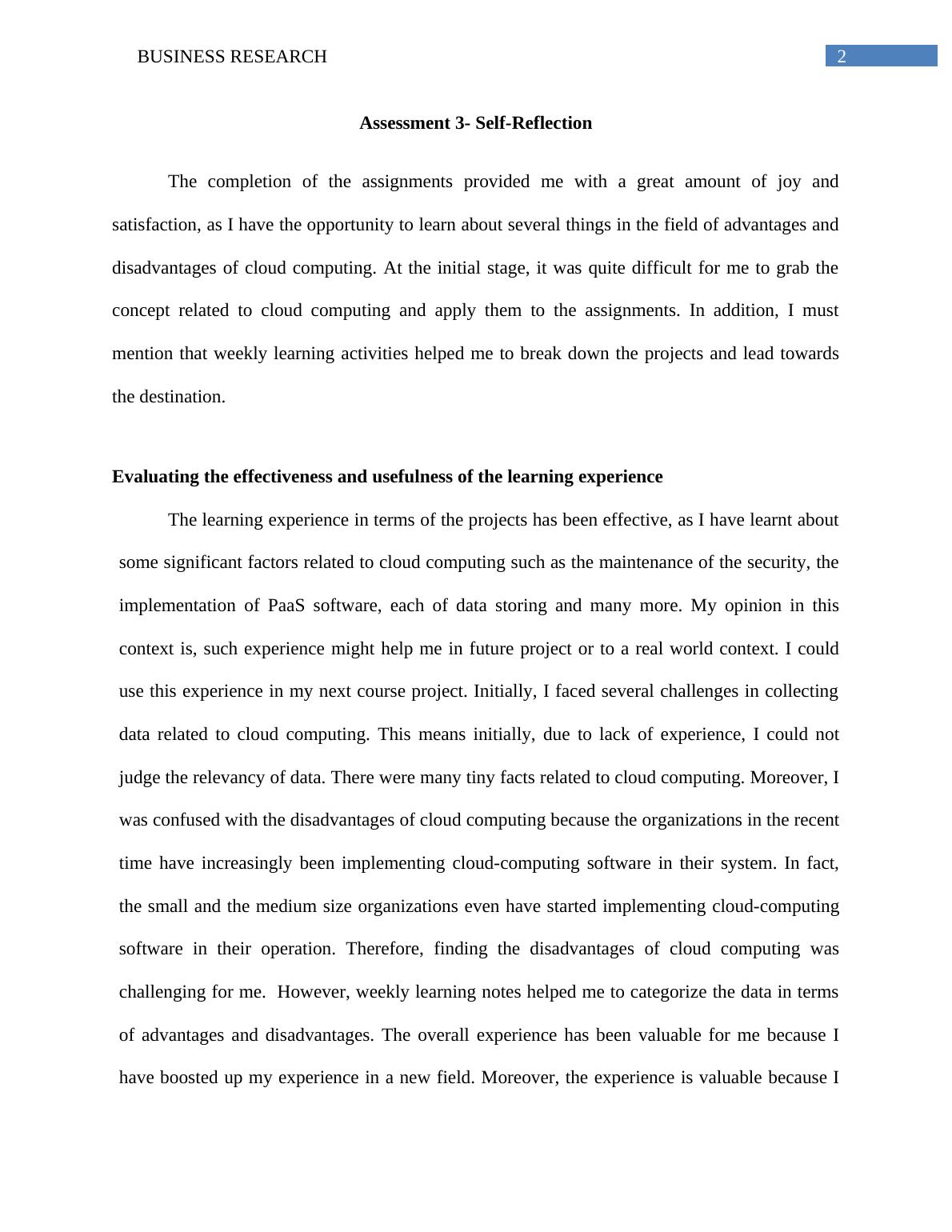 BUSINESS RESEARCH 2

Assessment 3- Self-Reflection

The completion of the assignments provided me with a great amount of joy and satisfaction, as I have the opportunity to learn about several things in the field of advantages and disadvantages of cloud computing. At the initial stage, it was quite difficult for me to grab the concept related to cloud computing and apply them to the assignments. In addition, I must mention that weekly learning activities helped me to break down the projects and lead towards the destination.

Evaluating the effectiveness and usefulness of the learning experience

The learning experience in terms of the projects has been effective, as I have learnt about some significant factors related to cloud computing such as the maintenance of the security, the implementation of PaaS software, each of data storing and many more. My opinion in this context is, such experience might help me in future project or to a real world context. I could use this experience in my next course project. Initially, I faced several challenges in collecting data related to cloud computing. This means initially, due to lack of experience, I could not judge the relevancy of data. There were many tiny facts related to cloud computing. Moreover, I was confused with the disadvantages of cloud computing because the organizations in the recent time have increasingly been implementing cloud-computing software in their system. In fact, the small and the medium size organizations even have started implementing cloud-computing software in their operation. Therefore, finding the disadvantages of cloud computing was challenging for me. However, weekly learning notes helped me to categorize the data in terms of advantages and disadvantages. The overall experience has been valuable for me because I have boosted up my experience in a new field. Moreover, the experience is valuable because I